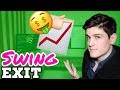 SWING
EXIT